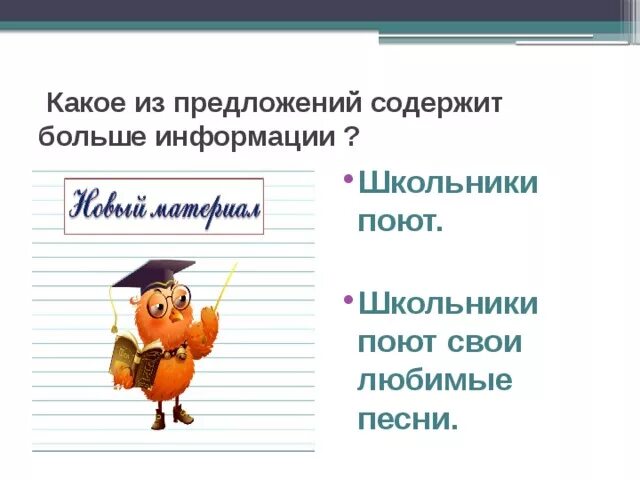 Какое из предложений содержит больше информации ?

Новый материал

• Школьники поют.

• Школьники поют свои любимые песни.